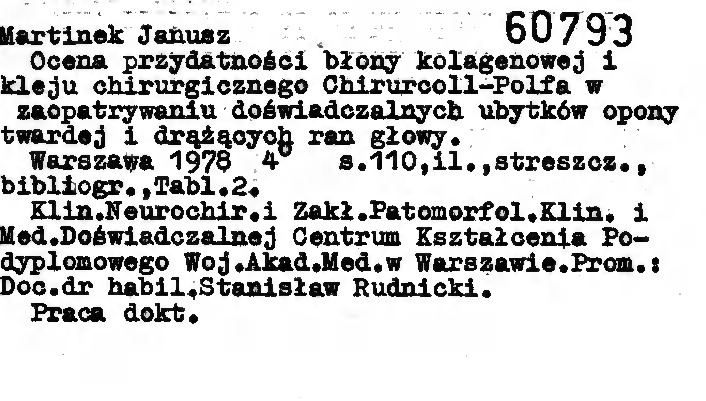 Martinek Janusz 60793

Ocena przydatności błony kolagenowej i kleju chirurgicznego Chirurcoll-Polfa w zaopatrywaniu doświadczalnych ubytków opony twardej i drążących ran głowy.

Warszawa 1978 4° s.110,il.,streszcz., bibliogr.,Tabl.2.

Klin.Neurochir.i Zakł.Patomorfol.Klin. i Med.Doświadczalnej Centrum Kształcenia Podyplomowego Woj.Akad.Med.w Warszawie.Prom.: Doc.dr habil.Stanisław Rudnicki.

Praca dokt.